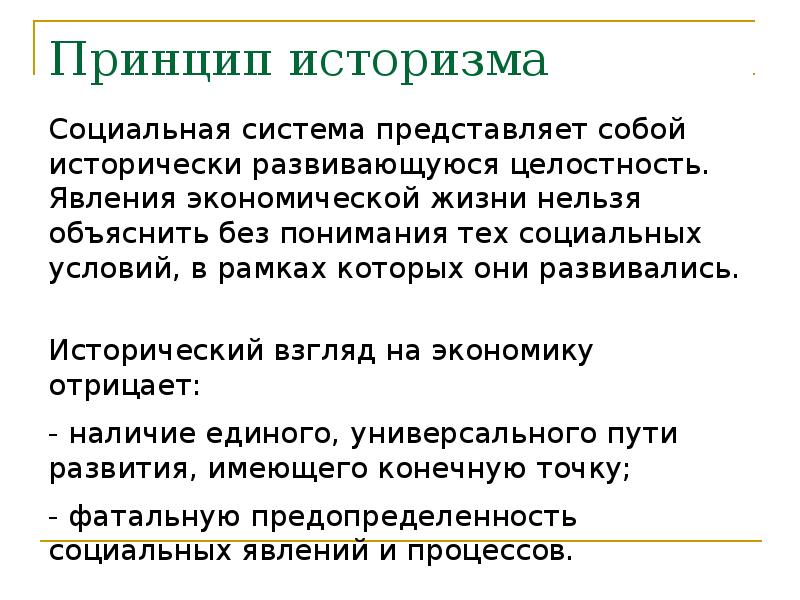 Принцип историзма

Социальная система представляет собой исторически развивающуюся целостность. Явления экономической жизни нельзя объяснить без понимания тех социальных условий, в рамках которых они развивались.

Исторический взгляд на экономику отрицает:

- наличие единого, универсального пути развития, имеющего конечную точку;

- фатальную предопределенность социальных явлений и процессов.